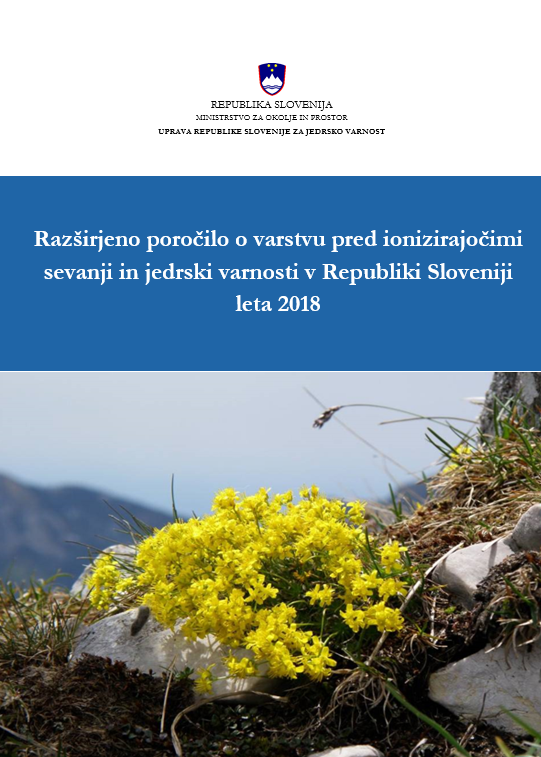 REPUBLIKA SLOVENIJA
MINISTRSTVO ZA OKOLJE IN PROSTOR
UPRAVA REPUBLIKE SLOVENIJE ZA JEDRSKO VARNOST

Razširjeno poročilo o varstvu pred ionizirajočimi sevanji in jedrski varnosti v Republiki Sloveniji leta 2018